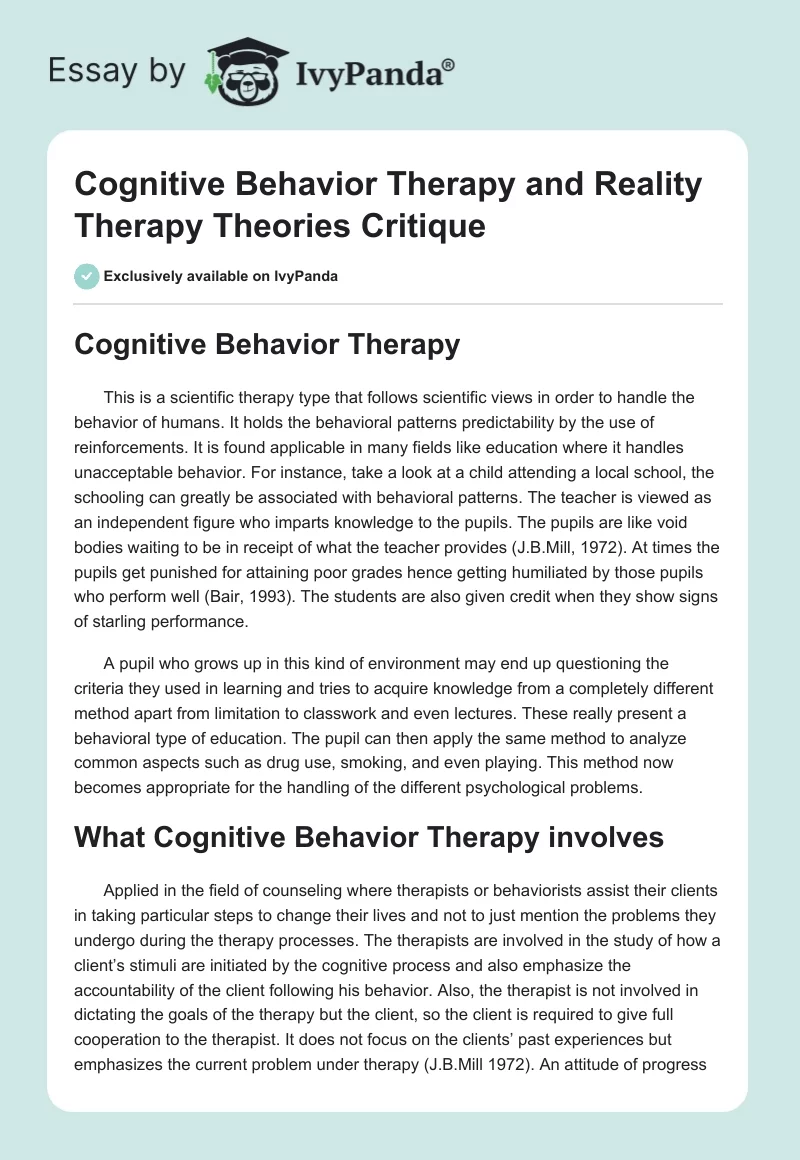 Essay by IvyPanda®

Cognitive Behavior Therapy and Reality Therapy Theories Critique

Exclusively available on IvyPanda

Cognitive Behavior Therapy

This is a scientific therapy type that follows scientific views in order to handle the behavior of humans. It holds the behavioral patterns predictability by the use of reinforcements. It is found applicable in many fields like education where it handles unacceptable behavior. For instance, take a look at a child attending a local school, the schooling can greatly be associated with behavioral patterns. The teacher is viewed as an independent figure who imparts knowledge to the pupils. The pupils are like void bodies waiting to be in receipt of what the teacher provides (J.B.Mill, 1972). At times the pupils get punished for attaining poor grades hence getting humiliated by those pupils who perform well (Bair, 1993). The students are also given credit when they show signs of starling performance.

A pupil who grows up in this kind of environment may end up questioning the criteria they used in learning and tries to acquire knowledge from a completely different method apart from limitation to classwork and even lectures. These really present a behavioral type of education. The pupil can then apply the same method to analyze common aspects such as drug use, smoking, and even playing. This method now becomes appropriate for the handling of the different psychological problems.

What Cognitive Behavior Therapy involves

Applied in the field of counseling where therapists or behaviorists assist their clients in taking particular steps to change their lives and not to just mention the problems they undergo during the therapy processes. The therapists are involved in the study of how a client's stimuli are initiated by the cognitive process and also emphasize the accountability of the client following his behavior. Also, the therapist is not involved in dictating the goals of the therapy but the client, so the client is required to give full cooperation to the therapist. It does not focus on the clients' past experiences but emphasizes the current problem under therapy (J.B.Mill 1972). An attitude of progress